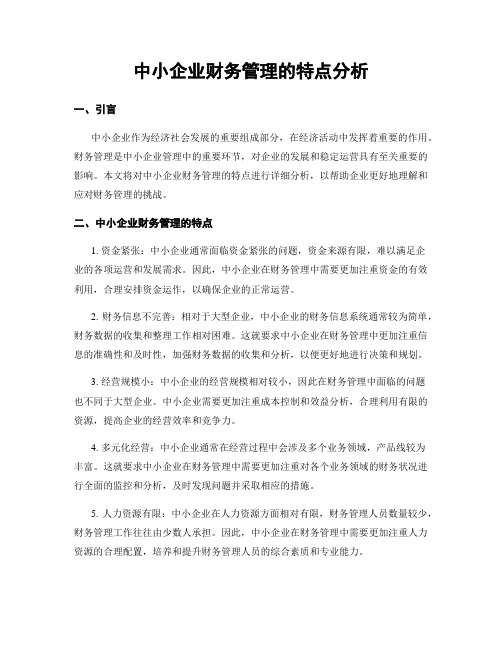 中小企业财务管理的特点分析

一、引言

中小企业作为经济社会发展的重要组成部分，在经济活动中发挥着重要的作用。财务管理是中小企业管理中的重要环节，对企业的发展和稳定运营具有至关重要的影响。本文将对中小企业财务管理的特点进行详细分析，以帮助企业更好地理解和应对财务管理的挑战。

二、中小企业财务管理的特点

1. 资金紧张：中小企业通常面临资金紧张的问题，资金来源有限，难以满足企业的各项运营和发展需求。因此，中小企业在财务管理中需要更加注重资金的有效利用，合理安排资金运作，以确保企业的正常运营。

2. 财务信息不完善：相对于大型企业，中小企业的财务信息系统通常较为简单，财务数据的收集和整理工作相对困难。这就要求中小企业在财务管理中更加注重信息的准确性和及时性，加强财务数据的收集和分析，以便更好地进行决策和规划。

3. 经营规模小：中小企业的经营规模相对较小，因此在财务管理中面临的问题也不同于大型企业。中小企业需要更加注重成本控制和效益分析，合理利用有限的资源，提高企业的经营效率和竞争力。

4. 多元化经营：中小企业通常在经营过程中会涉及多个业务领域，产品线较为丰富。这就要求中小企业在财务管理中需要更加注重对各个业务领域的财务状况进行全面的监控和分析，及时发现问题并采取相应的措施。

5. 人力资源有限：中小企业在人力资源方面相对有限，财务管理人员数量较少，财务管理工作往往由少数人承担。因此，中小企业在财务管理中需要更加注重人力资源的合理配置，培养和提升财务管理人员的综合素质和专业能力。